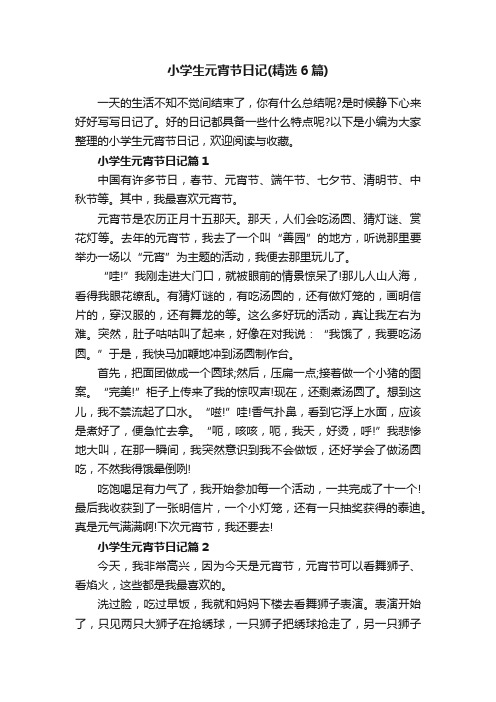 小学生元宵节日记(精选6篇)

一天的生活不知不觉间结束了，你有什么总结呢?是时候静下心来好好写写日记了。好的日记都具备一些什么特点呢?以下是小编为大家整理的小学生元宵节日记，欢迎阅读与收藏。

小学生元宵节日记篇1

中国有许多节日，春节、元宵节、端午节、七夕节、清明节、中秋节等。其中，我最喜欢元宵节。

元宵节是农历正月十五那天。那天，人们会吃汤圆、猜灯谜、赏花灯等。去年的元宵节，我去了一个叫“善园”的地方，听说那里要举办一场以“元宵”为主题的活动，我便去那里玩儿了。

“哇!”我刚走进大门口，就被眼前的情景惊呆了!那儿人山人海，看得我眼花缭乱。有猜灯谜的，有吃汤圆的，还有做灯笼的，画明信片的，穿汉服的，还有舞龙的等。这么多好玩的活动，真让我左右为难。突然，肚子咕咕叫了起来，好像在对我说：“我饿了，我要吃汤圆。”于是，我快马加鞭地冲到汤圆制作台。

首先，把面团做成一个圆球;然后，压扁一点;接着做一个小猪的图案。“完美!”柜子上传来了我的惊叹声!现在，还剩煮汤圆了。想到这儿，我不禁流起了口水。“嗞!”哇!香气扑鼻，看到它浮上水面，应该是煮好了，便急忙去拿。“呃，咳咳，呃，我天，好烫，呼!”我悲惨地大叫，在那一瞬间，我突然意识到我不会做饭，还好学会了做汤圆吃，不然我得饿晕倒咧!

吃饱喝足有力气了，我开始参加每一个活动，一共完成了十一个!最后我收获到了一张明信片，一个小灯笼，还有一只抽奖获得的泰迪。真是元气满满啊!下次元宵节，我还要去!

小学生元宵节日记篇2

今天，我非常高兴，因为今天是元宵节，元宵节可以看舞狮子、看焰火，这些都是我最喜欢的。

洗过脸，吃过早饭，我就和妈妈下楼去看舞狮子表演。表演开始了，只见两只大狮子在抢绣球，一只狮子把绣球抢走了，另一只狮子